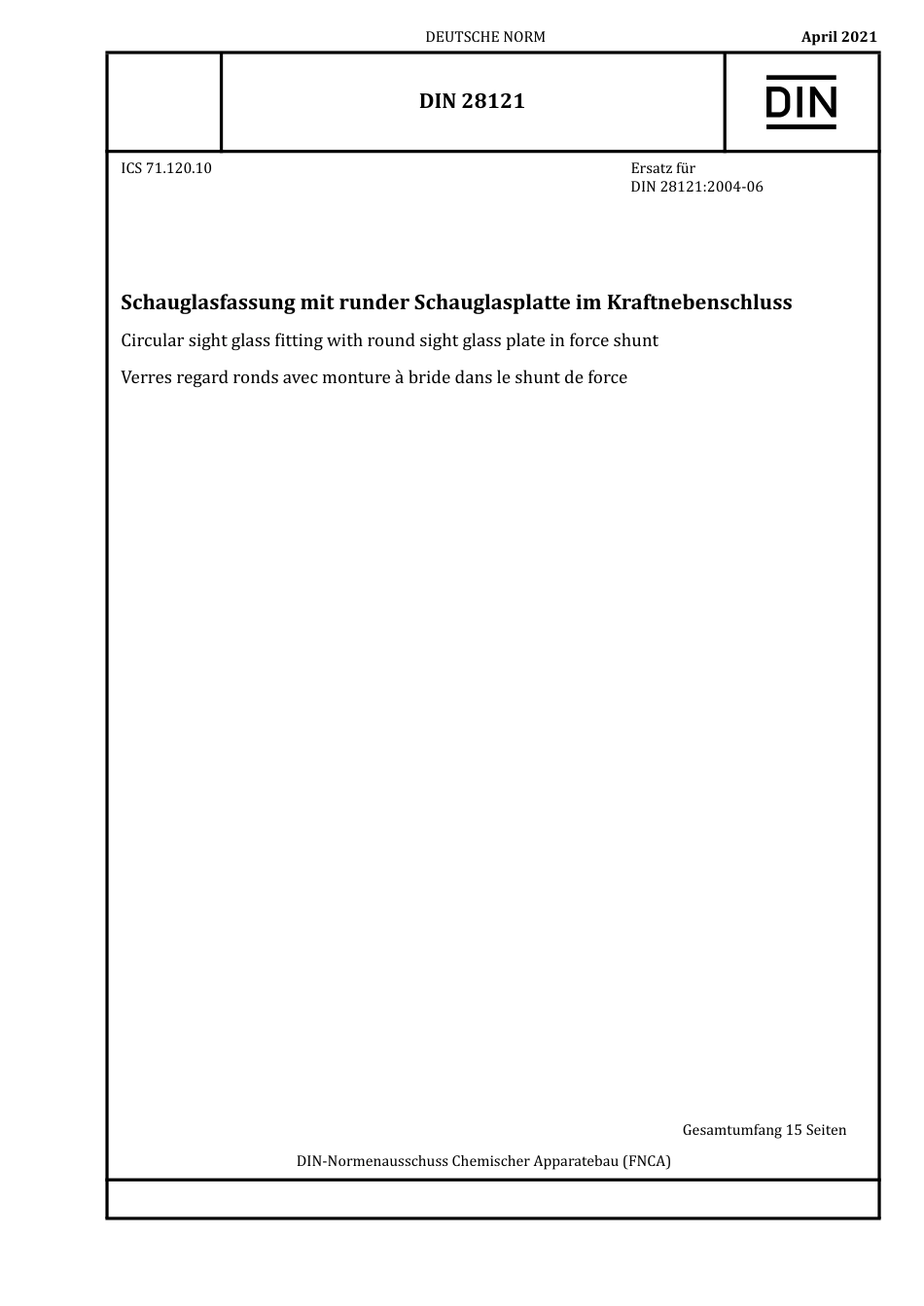 DEUTSCHE NORM

April 2021

DIN 28121

DIN

ICS 71.120.10

Ersatz für
DIN 28121:2004-06

Schauglasfassung mit runder Schauglasplatte im Kraftnebenschluss

Circular sight glass fitting with round sight glass plate in force shunt

Verres regard ronds avec monture à bride dans le shunt de force

Gesamtumfang 15 Seiten

DIN-Normenausschuss Chemischer Apparatebau (FNCA)